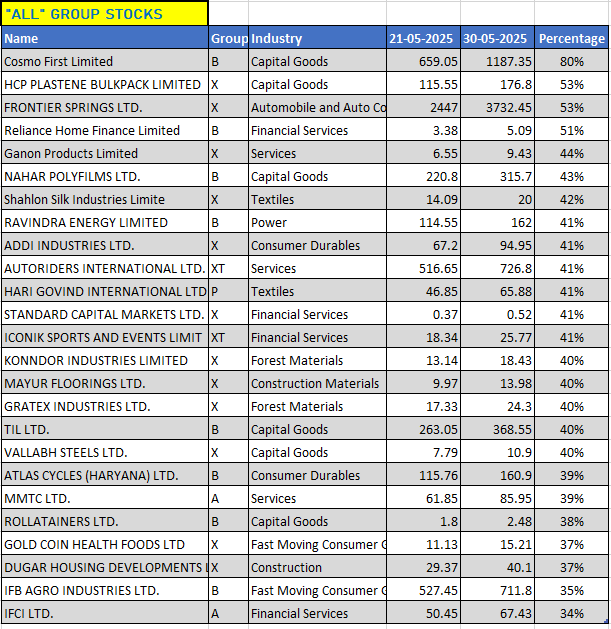 "ALL" GROUP STOCKS

| Name | Group | Industry | 21-05-2025 | 30-05-2025 | Percentage |
|---|---|---|---|---|---|
| Cosmo First Limited | B | Capital Goods | 659.05 | 1187.35 | 80% |
| HCP PLASTENE BULKPACK LIMITED | X | Capital Goods | 115.55 | 176.8 | 53% |
| FRONTIER SPRINGS LTD. | X | Automobile and Auto Co | 2447 | 3732.45 | 53% |
| Reliance Home Finance Limited | B | Financial Services | 3.38 | 5.09 | 51% |
| Ganon Products Limited | X | Services | 6.55 | 9.43 | 44% |
| NAHAR POLYFILMS LTD. | B | Capital Goods | 220.8 | 315.7 | 43% |
| Shahlon Silk Industries Limite | X | Textiles | 14.09 | 20 | 42% |
| RAVINDRA ENERGY LIMITED | B | Power | 114.55 | 162 | 41% |
| ADDI INDUSTRIES LTD. | X | Consumer Durables | 67.2 | 94.95 | 41% |
| AUTORIDERS INTERNATIONAL LTD. | XT | Services | 516.65 | 726.8 | 41% |
| HARI GOVIND INTERNATIONAL LTD | P | Textiles | 46.85 | 65.88 | 41% |
| STANDARD CAPITAL MARKETS LTD. | X | Financial Services | 0.37 | 0.52 | 41% |
| ICONIK SPORTS AND EVENTS LIMIT | XT | Financial Services | 18.34 | 25.77 | 41% |
| KONNDOR INDUSTRIES LIMITED | X | Forest Materials | 13.14 | 18.43 | 40% |
| MAYUR FLOORINGS LTD. | X | Construction Materials | 9.97 | 13.98 | 40% |
| GRATEX INDUSTRIES LTD. | X | Forest Materials | 17.33 | 24.3 | 40% |
| TIL LTD. | B | Capital Goods | 263.05 | 368.55 | 40% |
| VALLABH STEELS LTD. | X | Capital Goods | 7.79 | 10.9 | 40% |
| ATLAS CYCLES (HARYANA) LTD. | B | Consumer Durables | 115.76 | 160.9 | 39% |
| MMTC LTD. | A | Services | 61.85 | 85.95 | 39% |
| ROLLATAINERS LTD. | B | Capital Goods | 1.8 | 2.48 | 38% |
| GOLD COIN HEALTH FOODS LTD | X | Fast Moving Consumer G | 11.13 | 15.21 | 37% |
| DUGAR HOUSING DEVELOPMENTS L | X | Construction | 29.37 | 40.1 | 37% |
| IFB AGRO INDUSTRIES LTD. | B | Fast Moving Consumer G | 527.45 | 711.8 | 35% |
| IFCI LTD. | A | Financial Services | 50.45 | 67.43 | 34% |